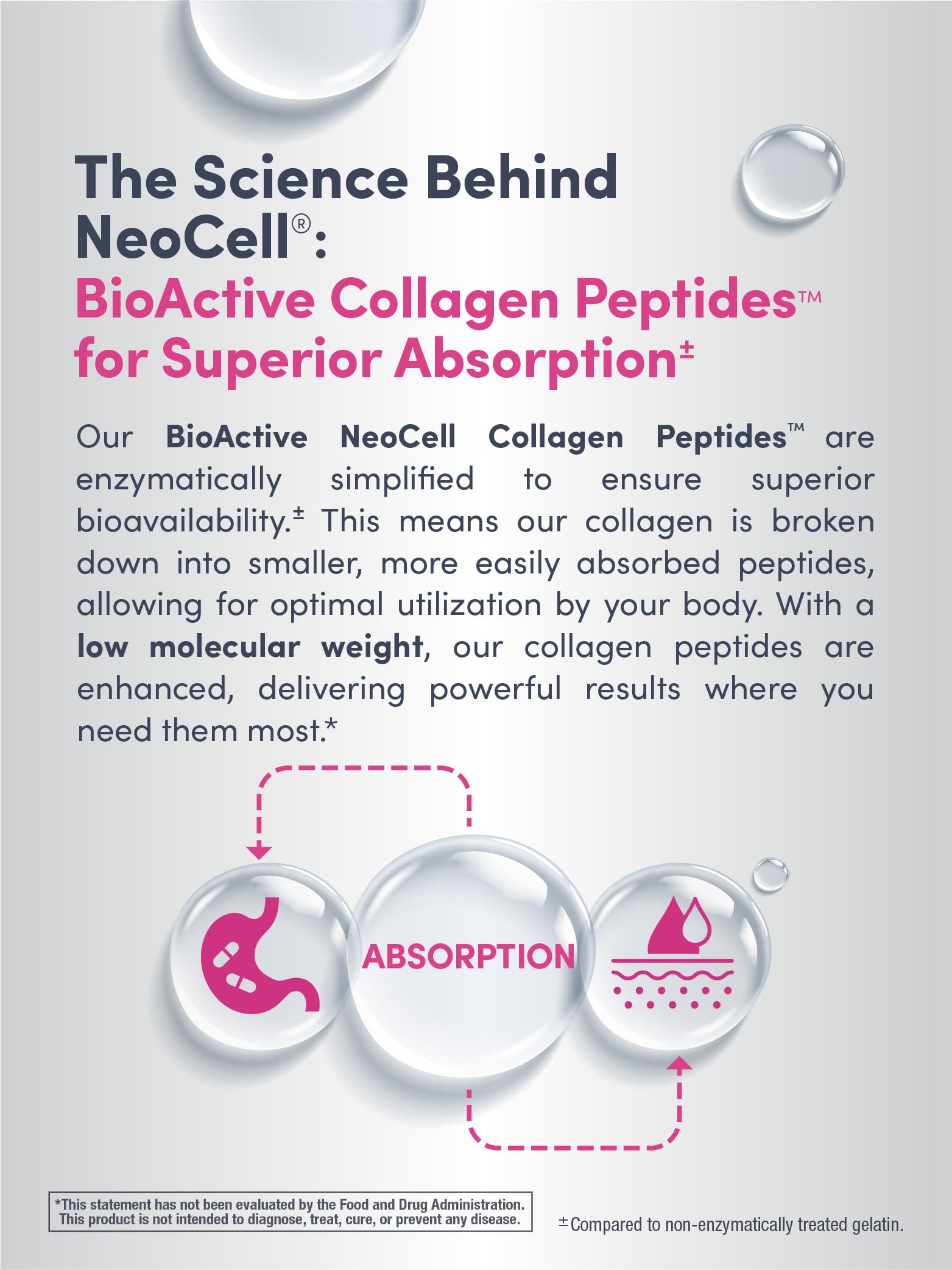 The Science Behind NeoCell®:

BioActive Collagen Peptides™ for Superior Absorption$^{±}$

Our BioActive NeoCell Collagen Peptides™ are enzymatically simplified to ensure superior bioavailability.$^{±}$ This means our collagen is broken down into smaller, more easily absorbed peptides, allowing for optimal utilization by your body. With a low molecular weight, our collagen peptides are enhanced, delivering powerful results where you need them most.*

ABSORPTION

*This statement has not been evaluated by the Food and Drug Administration. This product is not intended to diagnose, treat, cure, or prevent any disease.

$^{±}$Compared to non-enzymatically treated gelatin.